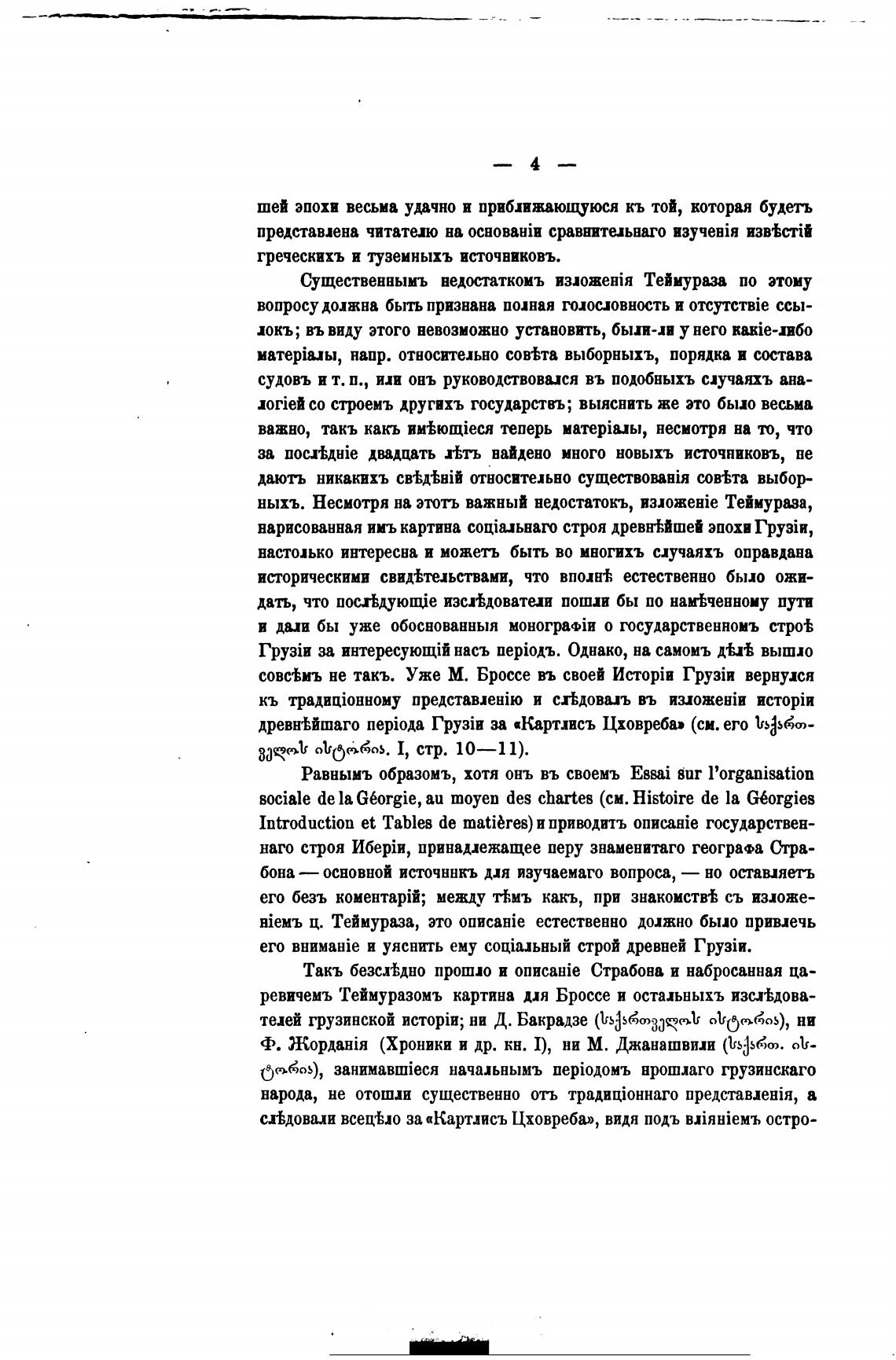 — 4 —

шей эпохи весьма удачно и приближающуюся къ той, которая будетъ представлена читателю на основаніи сравнительнаго изученія извѣстій греческихъ и туземныхъ источниковъ.

Существеннымъ недостаткомъ изложенія Теймураза по этому вопросу должна быть признана полная голословность и отсутствіе ссылокъ; въ виду этого невозможно установить, были-ли у него какіе-либо матеріалы, напр. относительно совѣта выборныхъ, порядка и состава судовъ и т. п., или онъ руководствовался въ подобныхъ случаяхъ аналогіей со строемъ другихъ государствъ; выяснить же это было весьма важно, такъ какъ имѣющіеся теперь матеріалы, несмотря на то, что за послѣдніе двадцать лѣтъ найдено много новыхъ источниковъ, не даютъ никакихъ свѣдѣній относительно существованія совѣта выборныхъ. Несмотря на этотъ важный недостатокъ, изложеніе Теймураза, нарисованная имъ картина соціальнаго строя древнѣйшей эпохи Грузіи, настолько интересна и можетъ быть во многихъ случаяхъ оправдана историческими свидѣтельствами, что вполнѣ естественно было ожидать, что послѣдующіе изслѣдователи пошли бы по намѣченному пути и дали бы уже обоснованныя монографіи о государственномъ строѣ Грузіи за интересующій насъ періодъ. Однако, на самомъ дѣлѣ вышло совсѣмъ не такъ. Уже М. Броссе въ своей Исторіи Грузіи вернулся къ традиціонному представленію и слѣдовалъ въ изложеніи исторіи древнѣйшаго періода Грузіи за «Картлисъ Цховреба» (см. его საქართველოს ისტორია. I, стр. 10—11).

Равнымъ образомъ, хотя онъ въ своемъ Essai sur l'organisation sociale de la Géorgie, au moyen des chartes (см. Histoire de la Géorgies Introduction et Tables de matières) и приводитъ описаніе государственнаго строя Иберіи, принадлежащее перу знаменитаго географа Страбона — основной источникъ для изучаемаго вопроса, — но оставляетъ его безъ коментарій; между тѣмъ какъ, при знакомствѣ съ изложеніемъ ц. Теймураза, это описаніе естественно должно было привлечь его вниманіе и уяснить ему соціальный строй древней Грузіи.

Такъ безслѣдно прошло и описаніе Страбона и набросанная царевичемъ Теймуразомъ картина для Броссе и остальныхъ изслѣдователей грузинской исторіи; ни Д. Бакрадзе (საქართველოს ისტორია), ни Ф. Жорданія (Хроники и др. кн. I), ни М. Джанашвили (საქართ. ისტორია), занимавшіеся начальнымъ періодомъ прошлаго грузинскаго народа, не отошли существенно отъ традиціоннаго представленія, а слѣдовали всецѣло за «Картлисъ Цховреба», видя подъ вліяніемъ остро-